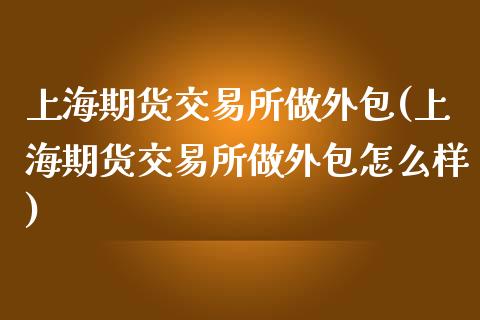 上海期货交易所做外包(上海期货交易所做外包怎么样)